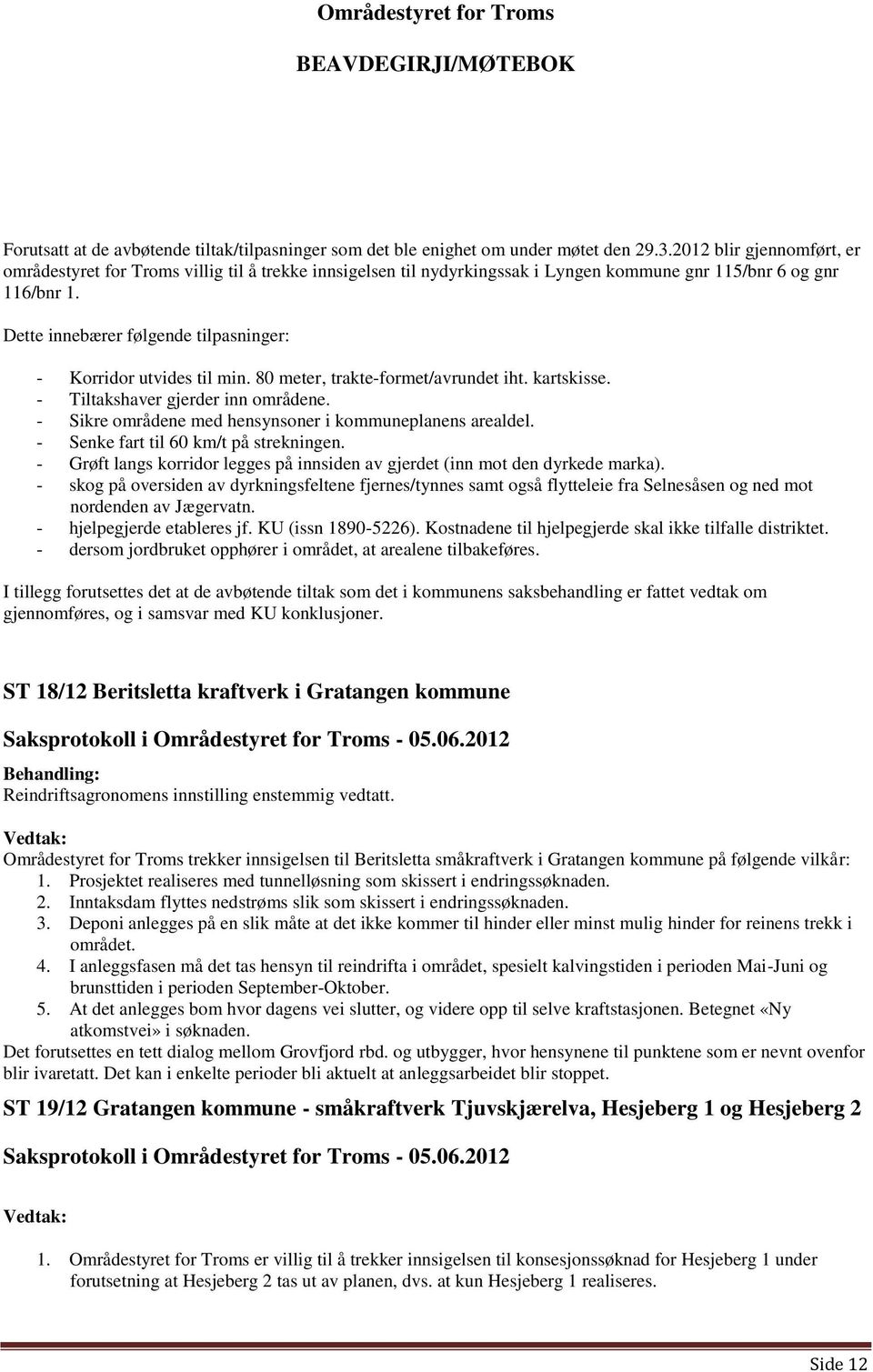 Områdestyret for Troms

BEAVDEGIRJI/MØTEBOK

Forutsatt at de avbøtende tiltak/tilpasninger som det ble enighet om under møtet den 29.3.2012 blir gjennomført, er områdestyret for Troms villig til å trekke innsigelsen til nydyrkingssak i Lyngen kommune gnr 115/bnr 6 og gnr 116/bnr 1.

Dette innebærer følgende tilpasninger:

- Korridor utvides til min. 80 meter, trakte-formet/avrundet iht. kartskisse.
- Tiltakshaver gjerder inn områdene.
- Sikre områdene med hensynsoner i kommuneplanens arealdel.
- Senke fart til 60 km/t på strekningen.
- Grøft langs korridor legges på innsiden av gjerdet (inn mot den dyrkede marka).
- skog på oversiden av dyrkningsfeltene fjernes/tynnes samt også flytteleie fra Selnesåsen og ned mot nordenden av Jægervatn.
- hjelpegjerde etableres jf. KU (issn 1890-5226). Kostnadene til hjelpegjerde skal ikke tilfalle distriktet.
- dersom jordbruket opphører i området, at arealene tilbakeføres.

I tillegg forutsettes det at de avbøtende tiltak som det i kommunens saksbehandling er fattet vedtak om gjennomføres, og i samsvar med KU konklusjoner.

ST 18/12 Beritsletta kraftverk i Gratangen kommune

Saksprotokoll i Områdestyret for Troms - 05.06.2012

Behandling:
Reindriftsagronomens innstilling enstemmig vedtatt.

Vedtak:
Områdestyret for Troms trekker innsigelsen til Beritsletta småkraftverk i Gratangen kommune på følgende vilkår:
1. Prosjektet realiseres med tunnelløsning som skissert i endringssøknaden.
2. Inntaksdam flyttes nedstrøms slik som skissert i endringssøknaden.
3. Deponi anlegges på en slik måte at det ikke kommer til hinder eller minst mulig hinder for reinens trekk i området.
4. I anleggsfasen må det tas hensyn til reindrifta i området, spesielt kalvingstiden i perioden Mai-Juni og brunsttiden i perioden September-Oktober.
5. At det anlegges bom hvor dagens vei slutter, og videre opp til selve kraftstasjonen. Betegnet «Ny atkomstvei» i søknaden.
Det forutsettes en tett dialog mellom Grovfjord rbd. og utbygger, hvor hensynene til punktene som er nevnt ovenfor blir ivaretatt. Det kan i enkelte perioder bli aktuelt at anleggsarbeidet blir stoppet.

ST 19/12 Gratangen kommune - småkraftverk Tjuvskjærelva, Hesjeberg 1 og Hesjeberg 2

Saksprotokoll i Områdestyret for Troms - 05.06.2012

Vedtak:

1. Områdestyret for Troms er villig til å trekker innsigelsen til konsesjonssøknad for Hesjeberg 1 under forutsetning at Hesjeberg 2 tas ut av planen, dvs. at kun Hesjeberg 1 realiseres.

Side 12